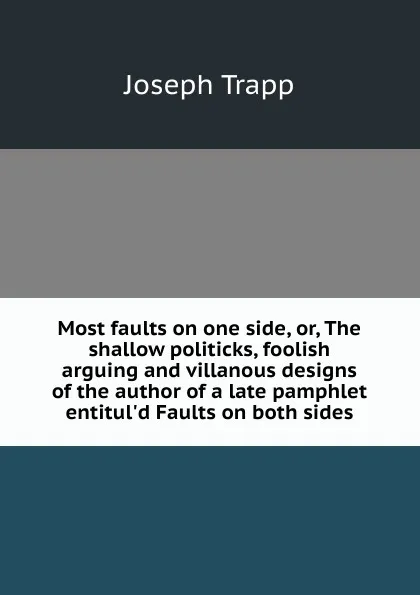 Joseph Trapp

Most faults on one side, or, The shallow politicks, foolish arguing and villanous designs of the author of a late pamphlet entitul'd Faults on both sides